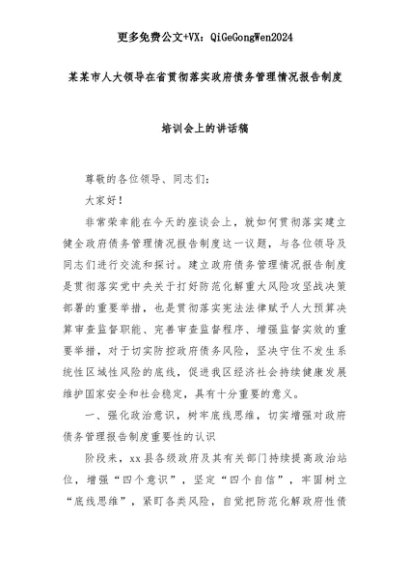 更多免费公文+VX：QiGeGongWen2024

某某市人大领导在省贯彻落实政府债务管理情况报告制度

培训会上的讲话稿

尊敬的各位领导、同志们：

大家好！

非常荣幸能在今天的座谈会上，就如何贯彻落实建立健全政府债务管理情况报告制度这一议题，与各位领导及同志们进行交流和探讨。建立政府债务管理情况报告制度是贯彻落实党中央关于打好防范化解重大风险攻坚战决策部署的重要举措，也是贯彻落实宪法法律赋予人大预算决算审查监督职能、完善审查监督程序、增强监督实效的重要举措，对于切实防控政府债务风险，坚决守住不发生系统性区域性风险的底线，促进我区经济社会持续健康发展维护国家安全和社会稳定，具有十分重要的意义。

一、强化政治意识，树牢底线思维，切实增强对政府债务管理报告制度重要性的认识

阶段来，xx县各级政府及其有关部门持续提高政治站位，增强“四个意识”，坚定“四个自信”，牢固树立“底线思维”，紧盯各类风险，自觉把防范化解政府性债